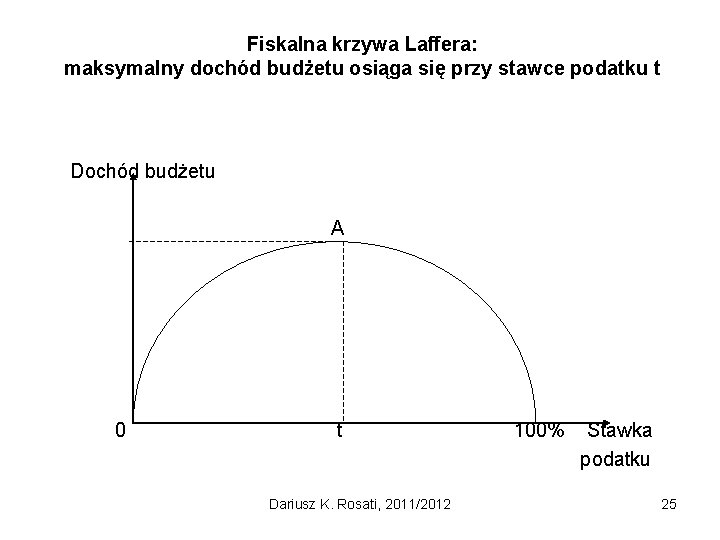 Fiskalna krzywa Laffera:
maksymalny dochód budżetu osiąga się przy stawce podatku t

Dochód budżetu

A

0

t

100%

Stawka
podatku

Dariusz K. Rosati, 2011/2012

25